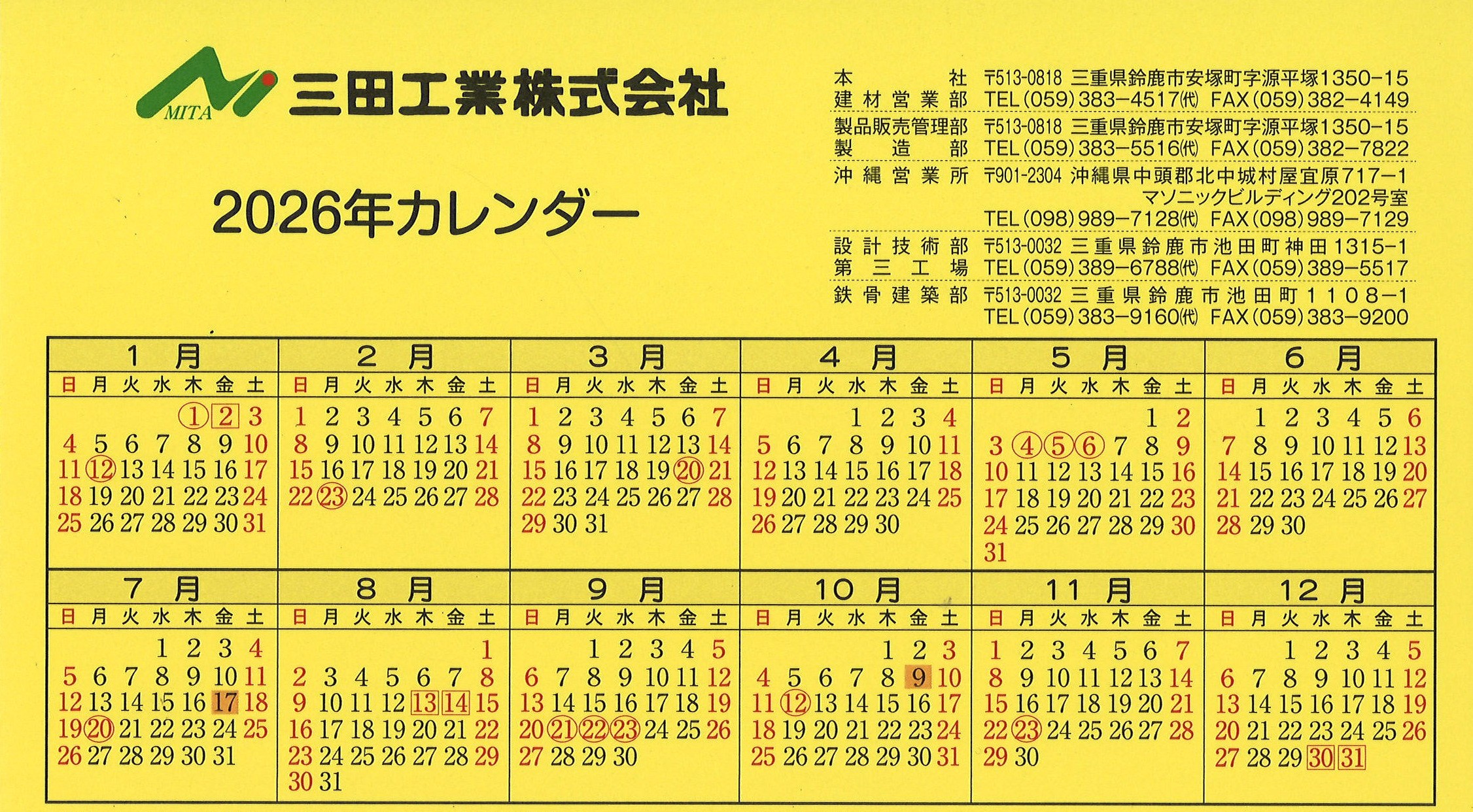 MITA
三田工業株式会社

2026年カレンダー

本社
建材営業部
〒513-0818 三重県鈴鹿市安塚町字源平塚1350-15
TEL(059)383-4517㈹ FAX(059)382-4149

製品販売管理部
製造部
〒513-0818 三重県鈴鹿市安塚町字源平塚1350-15
TEL(059)383-5516㈹ FAX(059)382-7822

沖縄営業所
〒901-2304 沖縄県中頭郡北中城村屋宜原717-1
マソニックビルディング202号室
TEL(098)989-7128㈹ FAX(098)989-7129

設計技術部
第三工場
〒513-0032 三重県鈴鹿市池田町神田1315-1
TEL(059)389-6788㈹ FAX(059)389-5517

鉄骨建築部
〒513-0032 三重県鈴鹿市池田町1108-1
TEL(059)383-9160㈹ FAX(059)383-9200

1月
| 日 | 月 | 火 | 水 | 木 | 金 | 土 |
|---|---|---|---|---|---|---|
| | | | | 1 | 2 | 3 |
| 4 | 5 | 6 | 7 | 8 | 9 | 10 |
| 11 | 12 | 13 | 14 | 15 | 16 | 17 |
| 18 | 19 | 20 | 21 | 22 | 23 | 24 |
| 25 | 26 | 27 | 28 | 29 | 30 | 31 |

2月
| 日 | 月 | 火 | 水 | 木 | 金 | 土 |
|---|---|---|---|---|---|---|
| 1 | 2 | 3 | 4 | 5 | 6 | 7 |
| 8 | 9 | 10 | 11 | 12 | 13 | 14 |
| 15 | 16 | 17 | 18 | 19 | 20 | 21 |
| 22 | 23 | 24 | 25 | 26 | 27 | 28 |

3月
| 日 | 月 | 火 | 水 | 木 | 金 | 土 |
|---|---|---|---|---|---|---|
| 1 | 2 | 3 | 4 | 5 | 6 | 7 |
| 8 | 9 | 10 | 11 | 12 | 13 | 14 |
| 15 | 16 | 17 | 18 | 19 | 20 | 21 |
| 22 | 23 | 24 | 25 | 26 | 27 | 28 |
| 29 | 30 | 31 | | | | |

4月
| 日 | 月 | 火 | 水 | 木 | 金 | 土 |
|---|---|---|---|---|---|---|
| | | | 1 | 2 | 3 | 4 |
| 5 | 6 | 7 | 8 | 9 | 10 | 11 |
| 12 | 13 | 14 | 15 | 16 | 17 | 18 |
| 19 | 20 | 21 | 22 | 23 | 24 | 25 |
| 26 | 27 | 28 | 29 | 30 | | |

5月
| 日 | 月 | 火 | 水 | 木 | 金 | 土 |
|---|---|---|---|---|---|---|
| | | | | | 1 | 2 |
| 3 | 4 | 5 | 6 | 7 | 8 | 9 |
| 10 | 11 | 12 | 13 | 14 | 15 | 16 |
| 17 | 18 | 19 | 20 | 21 | 22 | 23 |
| 24 | 25 | 26 | 27 | 28 | 29 | 30 |
| 31 | | | | | | |

6月
| 日 | 月 | 火 | 水 | 木 | 金 | 土 |
|---|---|---|---|---|---|---|
| | 1 | 2 | 3 | 4 | 5 | 6 |
| 7 | 8 | 9 | 10 | 11 | 12 | 13 |
| 14 | 15 | 16 | 17 | 18 | 19 | 20 |
| 21 | 22 | 23 | 24 | 25 | 26 | 27 |
| 28 | 29 | 30 | | | | |

7月
| 日 | 月 | 火 | 水 | 木 | 金 | 土 |
|---|---|---|---|---|---|---|
| | | | 1 | 2 | 3 | 4 |
| 5 | 6 | 7 | 8 | 9 | 10 | 11 |
| 12 | 13 | 14 | 15 | 16 | 17 | 18 |
| 19 | 20 | 21 | 22 | 23 | 24 | 25 |
| 26 | 27 | 28 | 29 | 30 | 31 | |

8月
| 日 | 月 | 火 | 水 | 木 | 金 | 土 |
|---|---|---|---|---|---|---|
| | | | | | | 1 |
| 2 | 3 | 4 | 5 | 6 | 7 | 8 |
| 9 | 10 | 11 | 12 | 13 | 14 | 15 |
| 16 | 17 | 18 | 19 | 20 | 21 | 22 |
| 23 | 24 | 25 | 26 | 27 | 28 | 29 |
| 30 | 31 | | | | | |

9月
| 日 | 月 | 火 | 水 | 木 | 金 | 土 |
|---|---|---|---|---|---|---|
| | | 1 | 2 | 3 | 4 | 5 |
| 6 | 7 | 8 | 9 | 10 | 11 | 12 |
| 13 | 14 | 15 | 16 | 17 | 18 | 19 |
| 20 | 21 | 22 | 23 | 24 | 25 | 26 |
| 27 | 28 | 29 | 30 | | | |

10月
| 日 | 月 | 火 | 水 | 木 | 金 | 土 |
|---|---|---|---|---|---|---|
| | | | | 1 | 2 | 3 |
| 4 | 5 | 6 | 7 | 8 | 9 | 10 |
| 11 | 12 | 13 | 14 | 15 | 16 | 17 |
| 18 | 19 | 20 | 21 | 22 | 23 | 24 |
| 25 | 26 | 27 | 28 | 29 | 30 | 31 |

11月
| 日 | 月 | 火 | 水 | 木 | 金 | 土 |
|---|---|---|---|---|---|---|
| 1 | 2 | 3 | 4 | 5 | 6 | 7 |
| 8 | 9 | 10 | 11 | 12 | 13 | 14 |
| 15 | 16 | 17 | 18 | 19 | 20 | 21 |
| 22 | 23 | 24 | 25 | 26 | 27 | 28 |
| 29 | 30 | | | | | |

12月
| 日 | 月 | 火 | 水 | 木 | 金 | 土 |
|---|---|---|---|---|---|---|
| | | 1 | 2 | 3 | 4 | 5 |
| 6 | 7 | 8 | 9 | 10 | 11 | 12 |
| 13 | 14 | 15 | 16 | 17 | 18 | 19 |
| 20 | 21 | 22 | 23 | 24 | 25 | 26 |
| 27 | 28 | 29 | 30 | 31 | | |